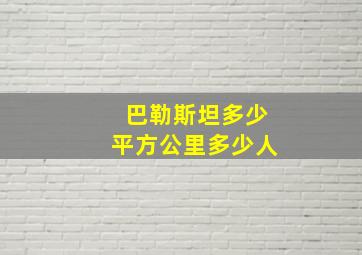 巴勒斯坦多少
平方公里多少人